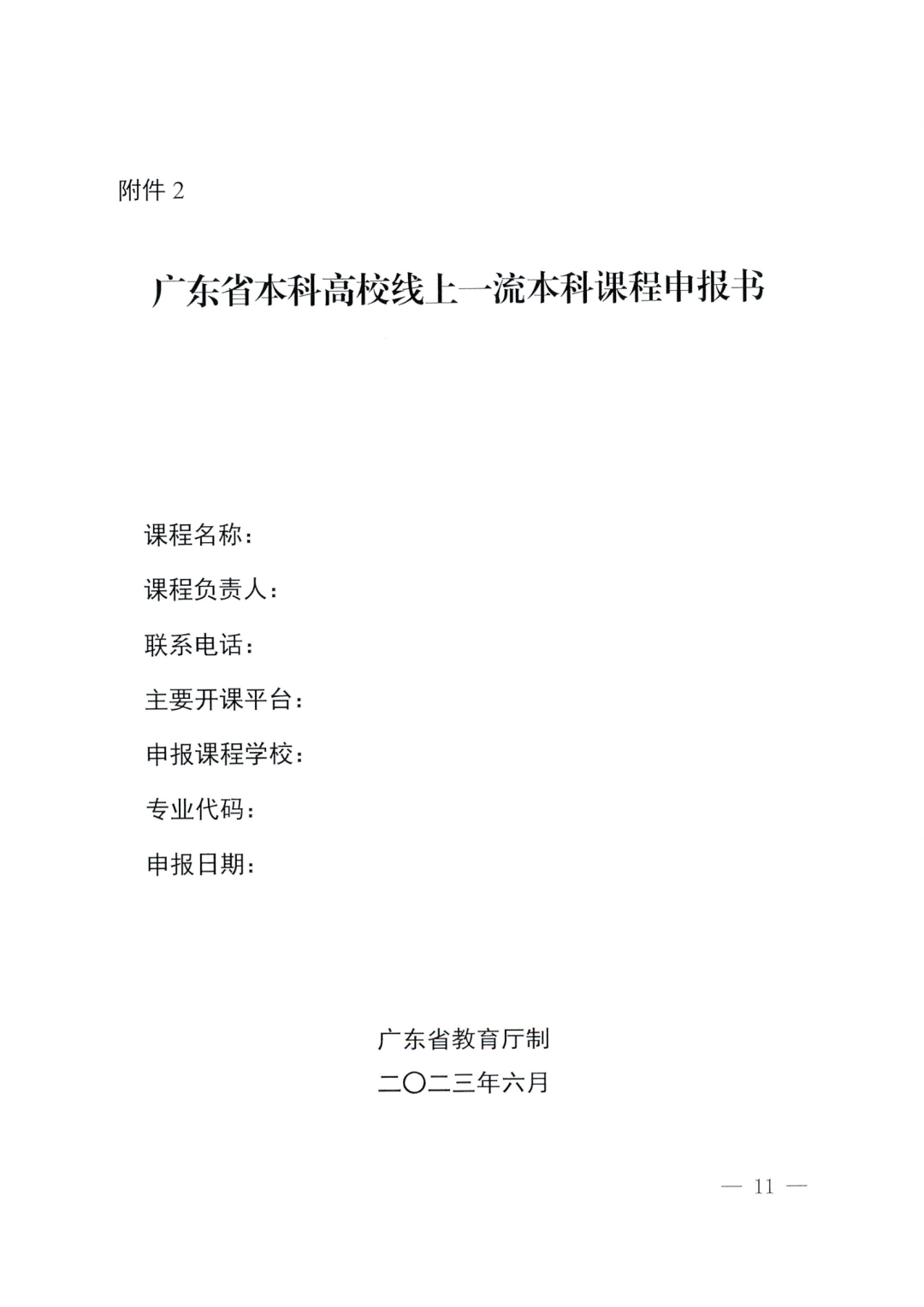 附件 2

广东省本科高校线上一流本科课程申报书

课程名称：

课程负责人：

联系电话：

主要开课平台：

申报课程学校：

专业代码：

申报日期：

广东省教育厅制

二〇二三年六月

— 11 —